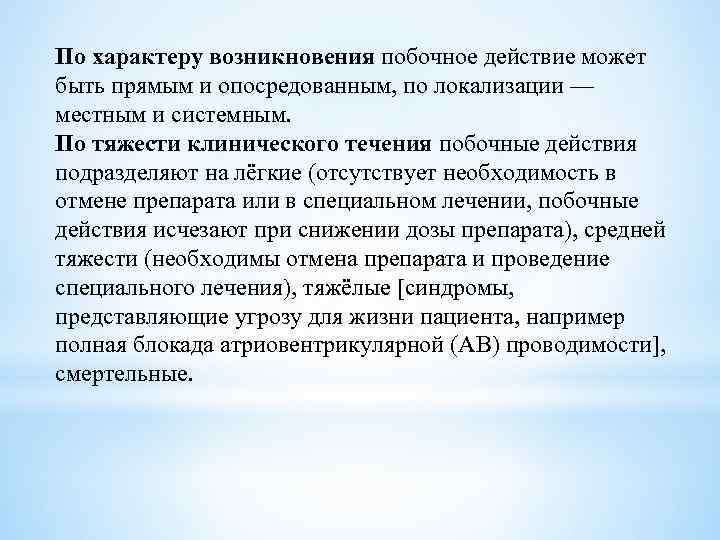 По характеру возникновения побочное действие может быть прямым и опосредованным, по локализации — местным и системным.
По тяжести клинического течения побочные действия подразделяют на лёгкие (отсутствует необходимость в отмене препарата или в специальном лечении, побочные действия исчезают при снижении дозы препарата), средней тяжести (необходимы отмена препарата и проведение специального лечения), тяжёлые [синдромы, представляющие угрозу для жизни пациента, например полная блокада атриовентрикулярной (АВ) проводимости], смертельные.